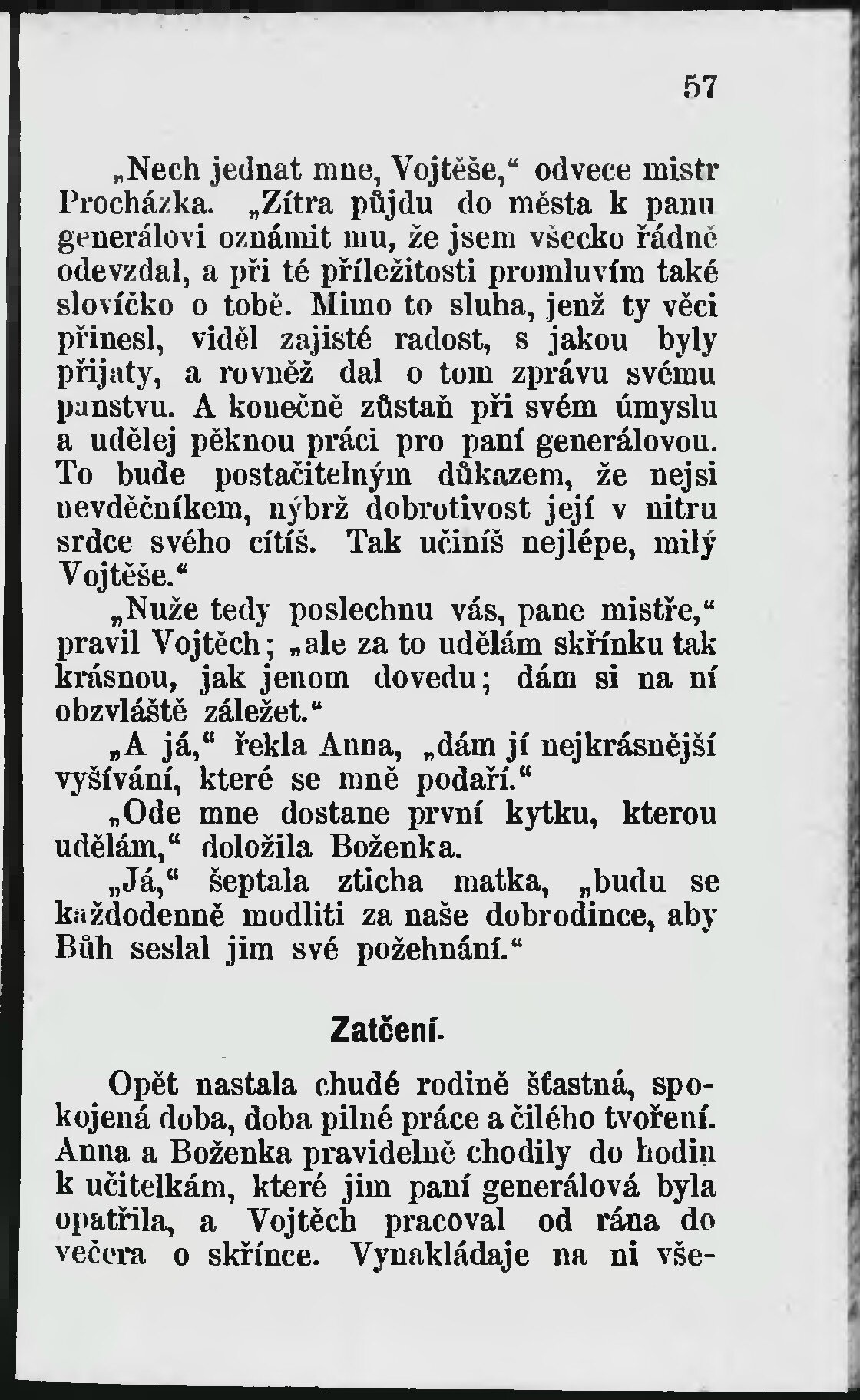 57

„Nech jednat mne, Vojtěše,“ odvece mistr Procházka. „Zítra půjdu do města k panu generálovi oznámit mu, že jsem všecko řádně odevzdal, a při té příležitosti promluvím také slovíčko o tobě. Mimo to sluha, jenž ty věci přinesl, viděl zajisté radost, s jakou byly přijaty, a rovněž dal o tom zprávu svému panstvu. A konečně zůstaň při svém úmyslu a udělej pěknou práci pro paní generálovou. To bude postačitelným důkazem, že nejsi nevděčníkem, nýbrž dobrotivost její v nitru srdce svého cítíš. Tak učiníš nejlépe, milý Vojtěše.“

„Nuže tedy poslechnu vás, pane mistře,“ pravil Vojtěch; „ale za to udělám skřínku tak krásnou, jak jenom dovedu; dám si na ní obzvláště záležet.“

„A já,“ řekla Anna, „dám jí nejkrásnější vyšívání, které se mně podaří.“

„Ode mne dostane první kytku, kterou udělám,“ doložila Boženka.

„Já,“ šeptala zticha matka, „budu se každodenně modliti za naše dobrodince, aby Bůh seslal jim své požehnání.“

Zatčení.

Opět nastala chudé rodině šťastná, spokojená doba, doba pilné práce a čilého tvoření. Anna a Boženka pravidelně chodily do hodin k učitelkám, které jim paní generálová byla opatřila, a Vojtěch pracoval od rána do večera o skřínce. Vynakládaje na ni vše-